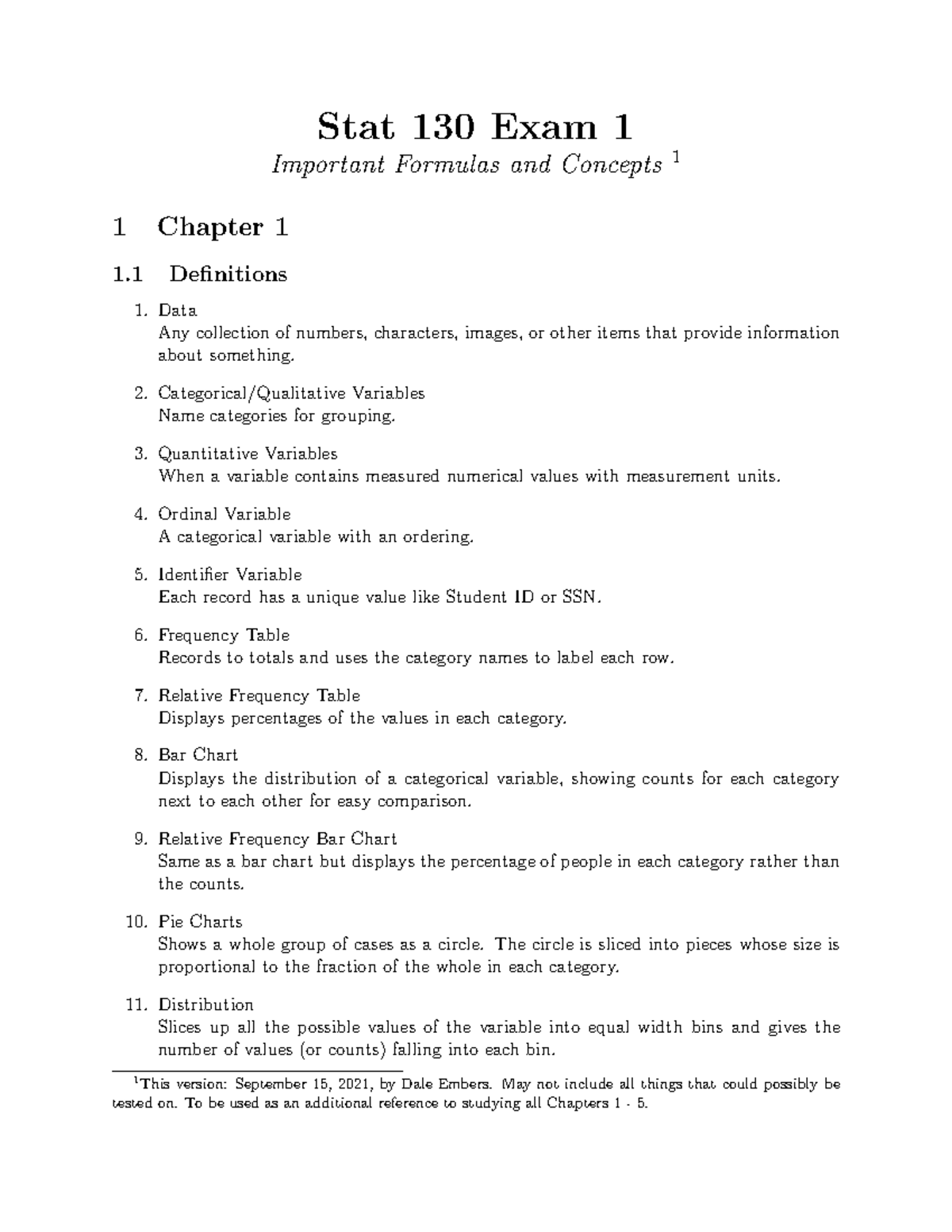 Stat 130 Exam 1

Important Formulas and Concepts $^1$

1 Chapter 1

1.1 Definitions

1. Data
Any collection of numbers, characters, images, or other items that provide information about something.

2. Categorical/Qualitative Variables
Name categories for grouping.

3. Quantitative Variables
When a variable contains measured numerical values with measurement units.

4. Ordinal Variable
A categorical variable with an ordering.

5. Identifier Variable
Each record has a unique value like Student ID or SSN.

6. Frequency Table
Records to totals and uses the category names to label each row.

7. Relative Frequency Table
Displays percentages of the values in each category.

8. Bar Chart
Displays the distribution of a categorical variable, showing counts for each category next to each other for easy comparison.

9. Relative Frequency Bar Chart
Same as a bar chart but displays the percentage of people in each category rather than the counts.

10. Pie Charts
Shows a whole group of cases as a circle. The circle is sliced into pieces whose size is proportional to the fraction of the whole in each category.

11. Distribution
Slices up all the possible values of the variable into equal width bins and gives the number of values (or counts) falling into each bin.

$^1$This version: September 15, 2021, by Dale Embers. May not include all things that could possibly be tested on. To be used as an additional reference to studying all Chapters 1 - 5.